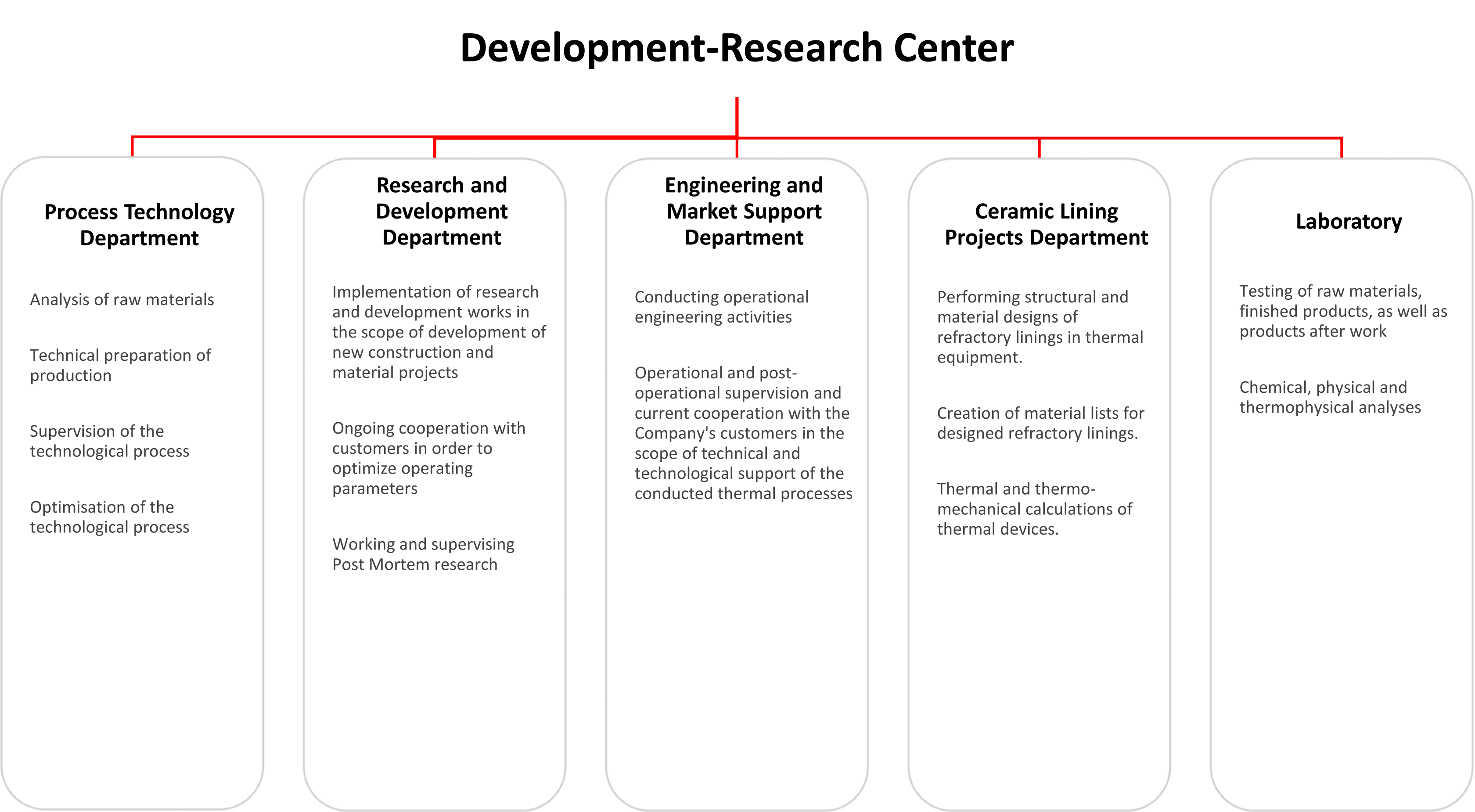 Development-Research Center

Process Technology Department

Analysis of raw materials

Technical preparation of production

Supervision of the technological process

Optimisation of the technological process

Research and Development Department

Implementation of research and development works in the scope of development of new construction and material projects

Ongoing cooperation with customers in order to optimize operating parameters

Working and supervising Post Mortem research

Engineering and Market Support Department

Conducting operational engineering activities

Operational and post-operational supervision and current cooperation with the Company's customers in the scope of technical and technological support of the conducted thermal processes

Ceramic Lining Projects Department

Performing structural and material designs of refractory linings in thermal equipment.

Creation of material lists for designed refractory linings.

Thermal and thermo-mechanical calculations of thermal devices.

Laboratory

Testing of raw materials, finished products, as well as products after work

Chemical, physical and thermophysical analyses